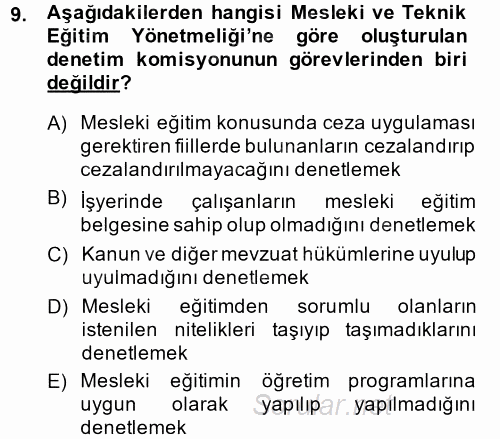 9. Aşağıdakilerden hangisi Mesleki ve Teknik Eğitim Yönetmeliği'ne göre oluşturulan denetim komisyonunun görevlerinden biri değildir?

A) Mesleki eğitim konusunda ceza uygulaması gerektiren fiillerde bulunanların cezalandırıp cezalandırılmayacağını denetlemek

B) İşyerinde çalışanların mesleki eğitim belgesine sahip olup olmadığını denetlemek

C) Kanun ve diğer mevzuat hükümlerine uyulup uyulmadığını denetlemek

D) Mesleki eğitimden sorumlu olanların istenilen nitelikleri taşıyıp taşımadıklarını denetlemek

E) Mesleki eğitimin öğretim programlarına uygun olarak yapılıp yapılmadığını denetlemek

Sorular.net